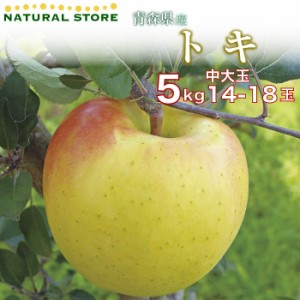 NATURAL STORE

青森県産

トキ

中大玉

5kg 14-18玉